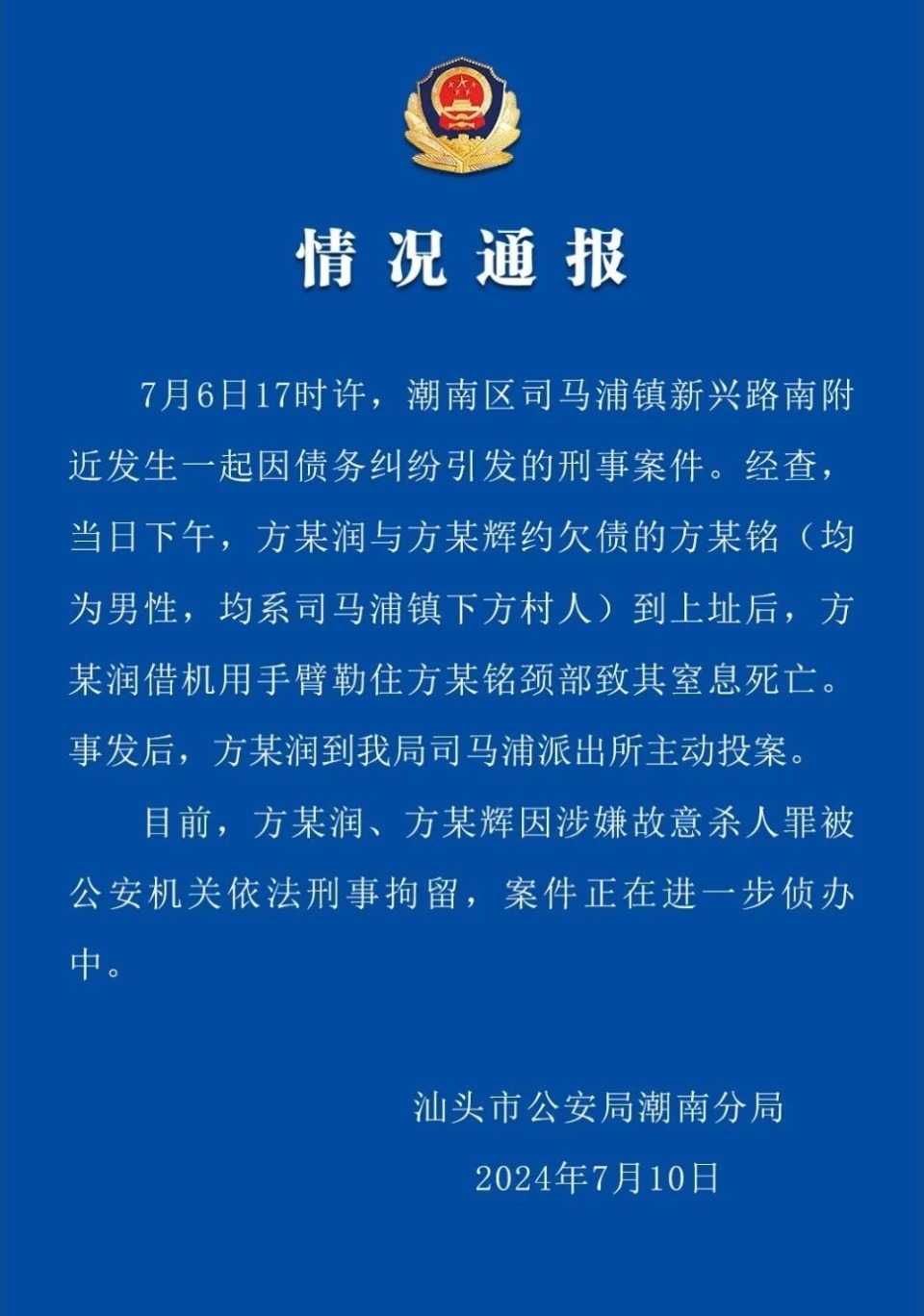 情况通报

7月6日17时许，潮南区司马浦镇新兴路南附近发生一起因债务纠纷引发的刑事案件。经查，当日下午，方某润与方某辉约欠债的方某铭（均为男性，均系司马浦镇下方村人）到上址后，方某润借机用手臂勒住方某铭颈部致其窒息死亡。事发后，方某润到我局司马浦派出所主动投案。

目前，方某润、方某辉因涉嫌故意杀人罪被公安机关依法刑事拘留，案件正在进一步侦办中。

汕头市公安局潮南分局
2024年7月10日